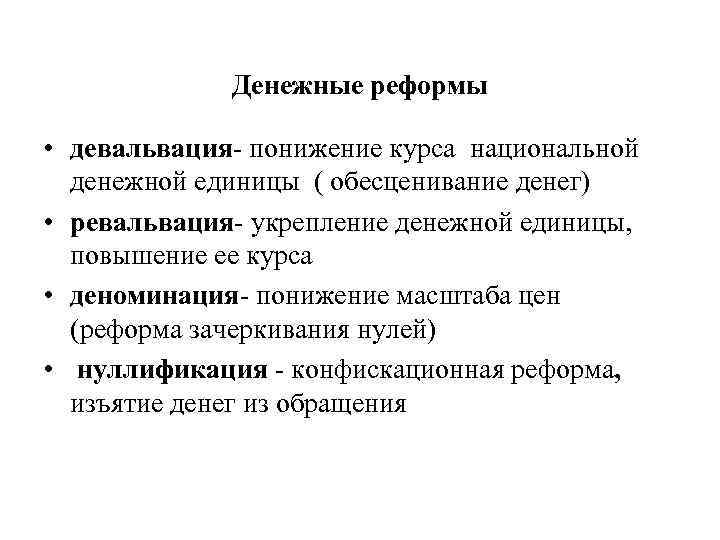 Денежные реформы

• девальвация- понижение курса национальной денежной единицы ( обесценивание денег)
• ревальвация- укрепление денежной единицы, повышение ее курса
• деноминация- понижение масштаба цен (реформа зачеркивания нулей)
• нуллификация - конфискационная реформа, изъятие денег из обращения